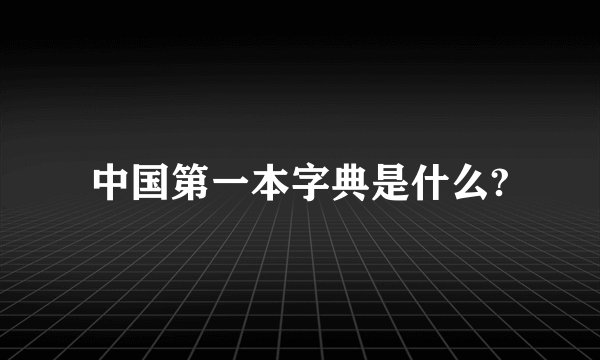 中国第一本字典是什么?